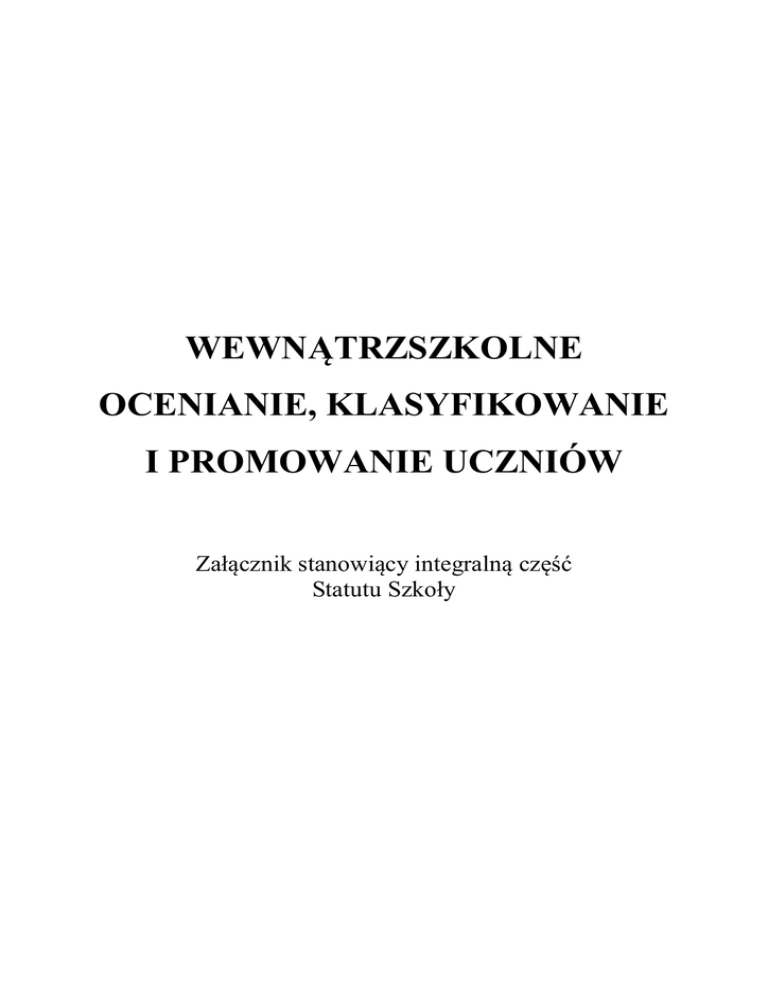 WEWNĄTRZSZKOLNE
OCENIANIE, KLASYFIKOWANIE
I PROMOWANIE UCZNIÓW

Załącznik stanowiący integralną część Statutu Szkoły